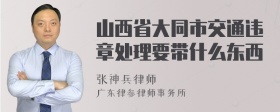 山西省大同市交通违章处理要带什么东西

张神兵律师

广东律参律师事务所